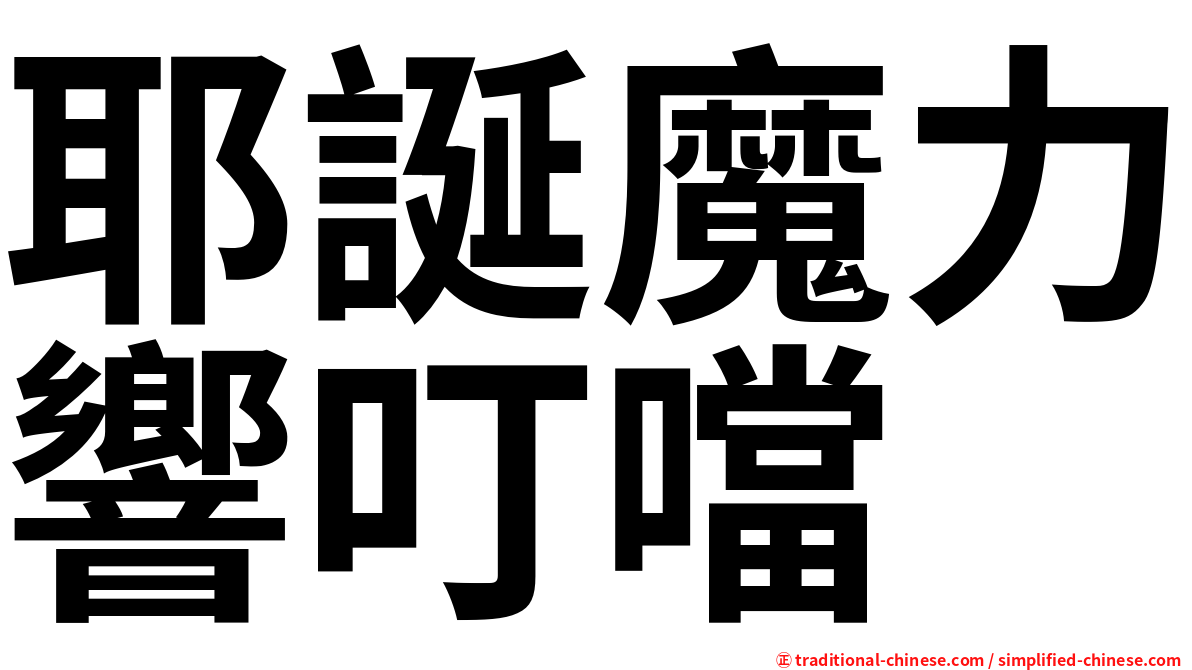 耶誕魔力
響叮噹

正 traditional-chinese.com / simplified-chinese.com